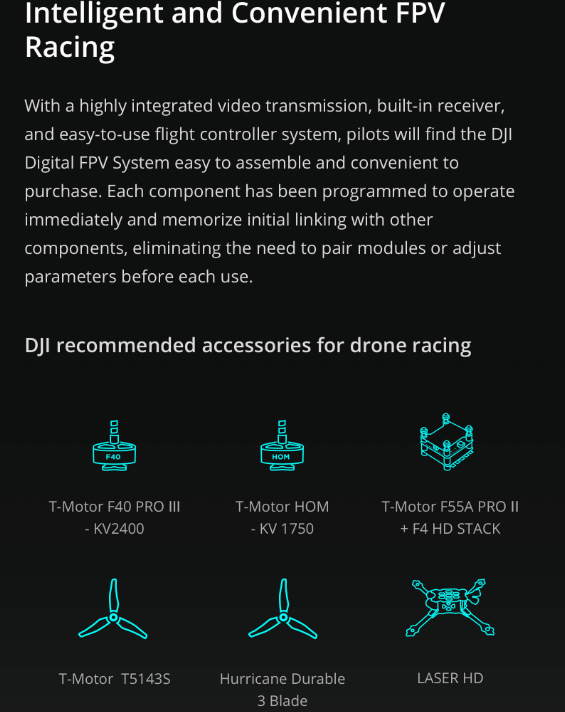 Intelligent and Convenient FPV Racing

With a highly integrated video transmission, built-in receiver, and easy-to-use flight controller system, pilots will find the DJI Digital FPV System easy to assemble and convenient to purchase. Each component has been programmed to operate immediately and memorize initial linking with other components, eliminating the need to pair modules or adjust parameters before each use.

DJI recommended accessories for drone racing

F40

T-Motor F40 PRO III - KV2400

HOM

T-Motor HOM - KV 1750

T-Motor F55A PRO II + F4 HD STACK

T-Motor T5143S

Hurricane Durable 3 Blade

LASER HD